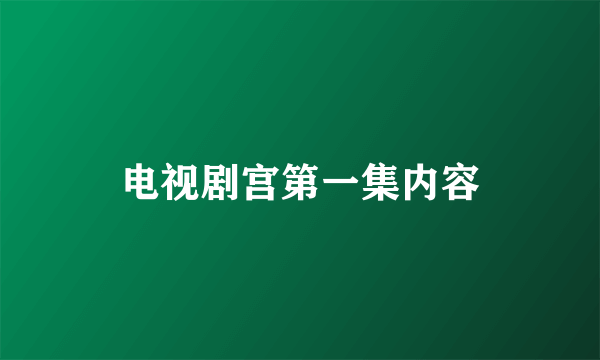 电视剧宫第一集内容